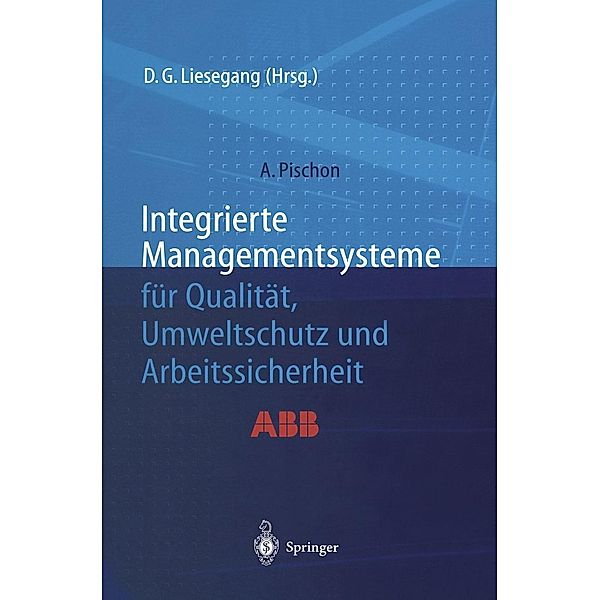 D. G. Liesegang (Hrsg.)

A. Pischon

Integrierte Managementsysteme

für Qualität, Umweltschutz und Arbeitssicherheit

ABB

Springer